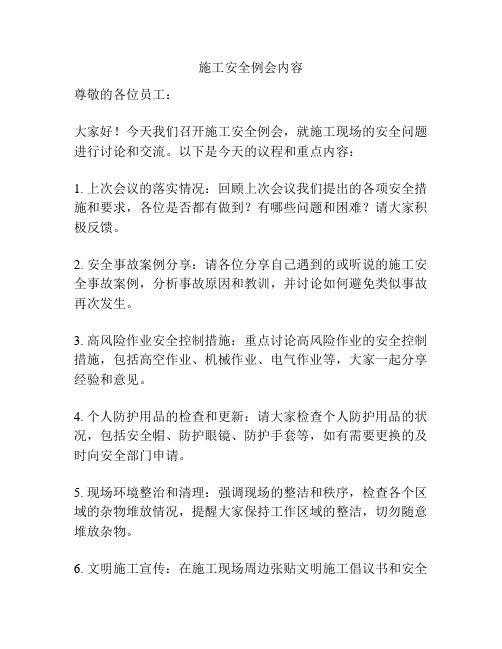 施工安全例会内容

尊敬的各位员工：

大家好！今天我们召开施工安全例会，就施工现场的安全问题进行讨论和交流。以下是今天的议程和重点内容：

1. 上次会议的落实情况：回顾上次会议我们提出的各项安全措施和要求，各位是否都有做到？有哪些问题和困难？请大家积极反馈。

2. 安全事故案例分享：请各位分享自己遇到的或听说的施工安全事故案例，分析事故原因和教训，并讨论如何避免类似事故再次发生。

3. 高风险作业安全控制措施：重点讨论高风险作业的安全控制措施，包括高空作业、机械作业、电气作业等，大家一起分享经验和意见。

4. 个人防护用品的检查和更新：请大家检查个人防护用品的状况，包括安全帽、防护眼镜、防护手套等，如有需要更换的及时向安全部门申请。

5. 现场环境整治和清理：强调现场的整洁和秩序，检查各个区域的杂物堆放情况，提醒大家保持工作区域的整洁，切勿随意堆放杂物。

6. 文明施工宣传：在施工现场周边张贴文明施工倡议书和安全